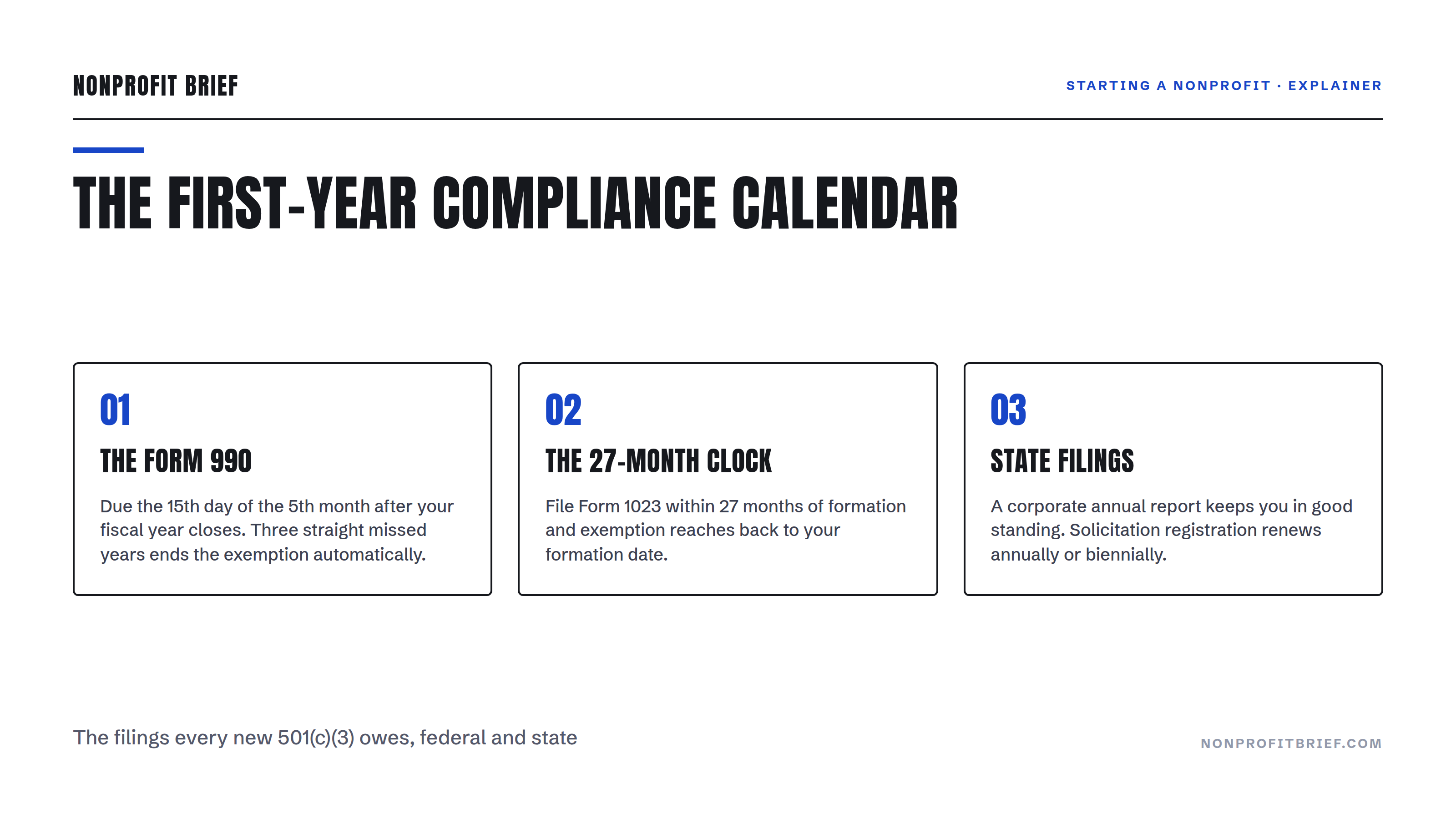 NONPROFIT BRIEF

STARTING A NONPROFIT · EXPLAINER

THE FIRST-YEAR COMPLIANCE CALENDAR

01

THE FORM 990

Due the 15th day of the 5th month after your fiscal year closes. Three straight missed years ends the exemption automatically.

02

THE 27-MONTH CLOCK

File Form 1023 within 27 months of formation and exemption reaches back to your formation date.

03

STATE FILINGS

A corporate annual report keeps you in good standing. Solicitation registration renews annually or biennially.

The filings every new 501(c)(3) owes, federal and state

NONPROFITBRIEF.COM